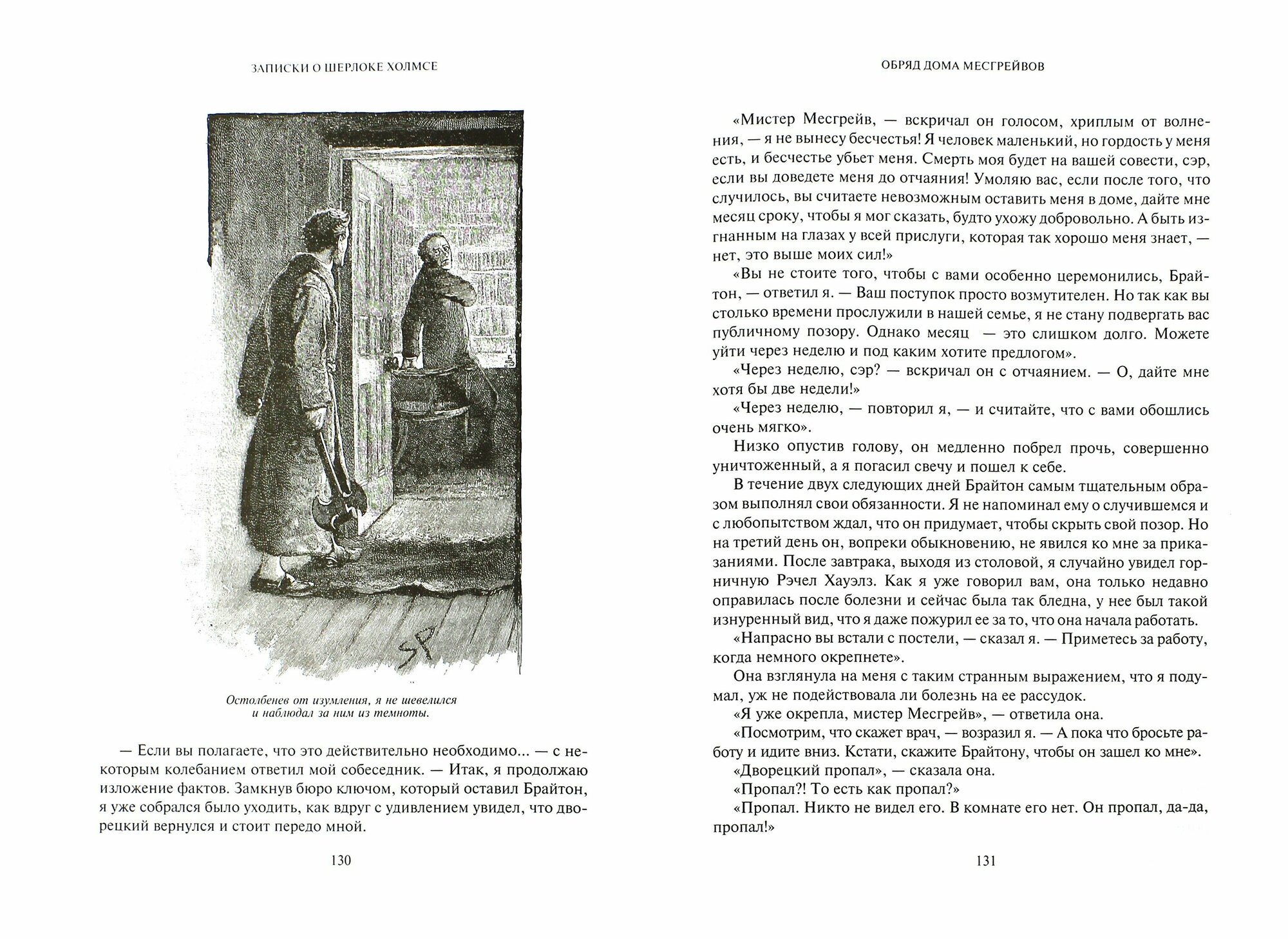 ЗАПИСКИ О ШЕРЛОКЕ ХОЛМСЕ

SP

Остолбенев от изумления, я не шевелился и наблюдал за ним из темноты.

— Если вы полагаете, что это действительно необходимо... — с некоторым колебанием ответил мой собеседник. — Итак, я продолжаю изложение фактов. Замкнув бюро ключом, который оставил Брайтон, я уже собрался было уходить, как вдруг с удивлением увидел, что дворецкий вернулся и стоит передо мной.

130

ОБРЯД ДОМА МЕСГРЕЙВОВ

«Мистер Месгрейв, — вскричал он голосом, хриплым от волнения, — я не вынесу бесчестья! Я человек маленький, но гордость у меня есть, и бесчестье убьет меня. Смерть моя будет на вашей совести, сэр, если вы доведете меня до отчаяния! Умоляю вас, если после того, что случилось, вы считаете невозможным оставить меня в доме, дайте мне месяц сроку, чтобы я мог сказать, будто ухожу добровольно. А быть изгнанным на глазах у всей прислуги, которая так хорошо меня знает, — нет, это выше моих сил!»

«Вы не стоите того, чтобы с вами особенно церемонились, Брайтон, — ответил я. — Ваш поступок просто возмутителен. Но так как вы столько времени прослужили в нашей семье, я не стану подвергать вас публичному позору. Однако месяц — это слишком долго. Можете уйти через неделю и под каким хотите предлогом».

«Через неделю, сэр? — вскричал он с отчаянием. — О, дайте мне хотя бы две недели!»

«Через неделю, — повторил я, — и считайте, что с вами обошлись очень мягко».

Низко опустив голову, он медленно побрел прочь, совершенно уничтоженный, а я погасил свечу и пошел к себе.

В течение двух следующих дней Брайтон самым тщательным образом выполнял свои обязанности. Я не напоминал ему о случившемся и с любопытством ждал, что он придумает, чтобы скрыть свой позор. Но на третий день он, вопреки обыкновению, не явился ко мне за приказаниями. После завтрака, выходя из столовой, я случайно увидел горничную Рэчел Хауэлз. Как я уже говорил вам, она только недавно оправилась после болезни и сейчас была так бледна, у нее был такой изнуренный вид, что я даже пожурил ее за то, что она начала работать.

«Напрасно вы встали с постели, — сказал я. — Приметесь за работу, когда немного окрепнете».

Она взглянула на меня с таким странным выражением, что я подумал, уж не подействовала ли болезнь на ее рассудок.

«Я уже окрепла, мистер Месгрейв», — ответила она.

«Посмотрим, что скажет врач, — возразил я. — А пока что бросьте работу и идите вниз. Кстати, скажите Брайтону, чтобы он зашел ко мне».

«Дворецкий пропал», — сказала она.

«Пропал?! То есть как пропал?»

«Пропал. Никто не видел его. В комнате его нет. Он пропал, да-да, пропал!»

131